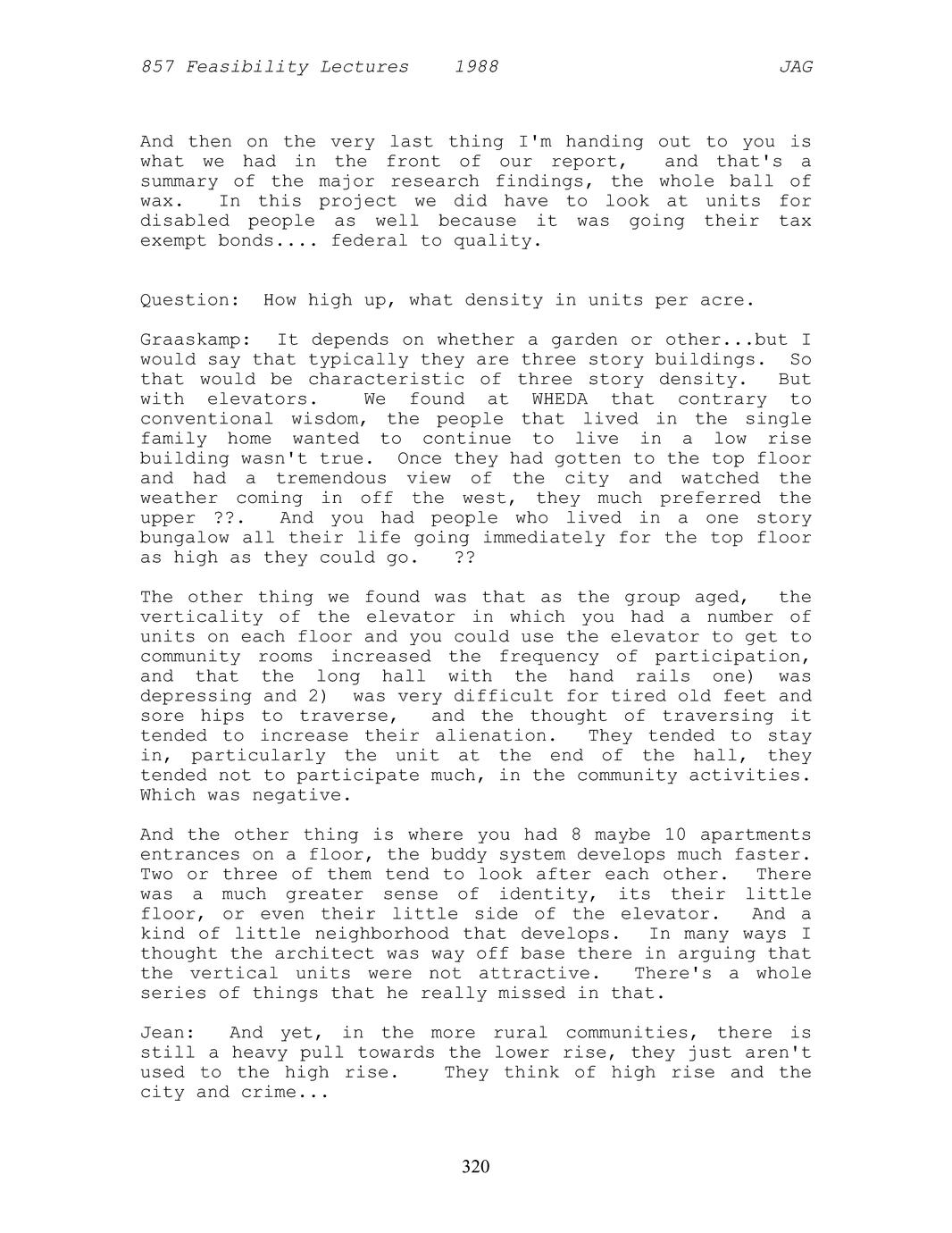 857 Feasibility Lectures 1988 JAG

And then on the very last thing I'm handing out to you is what we had in the front of our report, and that's a summary of the major research findings, the whole ball of wax. In this project we did have to look at units for disabled people as well because it was going their tax exempt bonds.... federal to quality.

Question: How high up, what density in units per acre.

Graaskamp: It depends on whether a garden or other...but I would say that typically they are three story buildings. So that would be characteristic of three story density. But with elevators. We found at WHEDA that contrary to conventional wisdom, the people that lived in the single family home wanted to continue to live in a low rise building wasn't true. Once they had gotten to the top floor and had a tremendous view of the city and watched the weather coming in off the west, they much preferred the upper ??. And you had people who lived in a one story bungalow all their life going immediately for the top floor as high as they could go. ??

The other thing we found was that as the group aged, the verticality of the elevator in which you had a number of units on each floor and you could use the elevator to get to community rooms increased the frequency of participation, and that the long hall with the hand rails one) was depressing and 2) was very difficult for tired old feet and sore hips to traverse, and the thought of traversing it tended to increase their alienation. They tended to stay in, particularly the unit at the end of the hall, they tended not to participate much, in the community activities. Which was negative.

And the other thing is where you had 8 maybe 10 apartments entrances on a floor, the buddy system develops much faster. Two or three of them tend to look after each other. There was a much greater sense of identity, its their little floor, or even their little side of the elevator. And a kind of little neighborhood that develops. In many ways I thought the architect was way off base there in arguing that the vertical units were not attractive. There's a whole series of things that he really missed in that.

Jean: And yet, in the more rural communities, there is still a heavy pull towards the lower rise, they just aren't used to the high rise. They think of high rise and the city and crime...

320